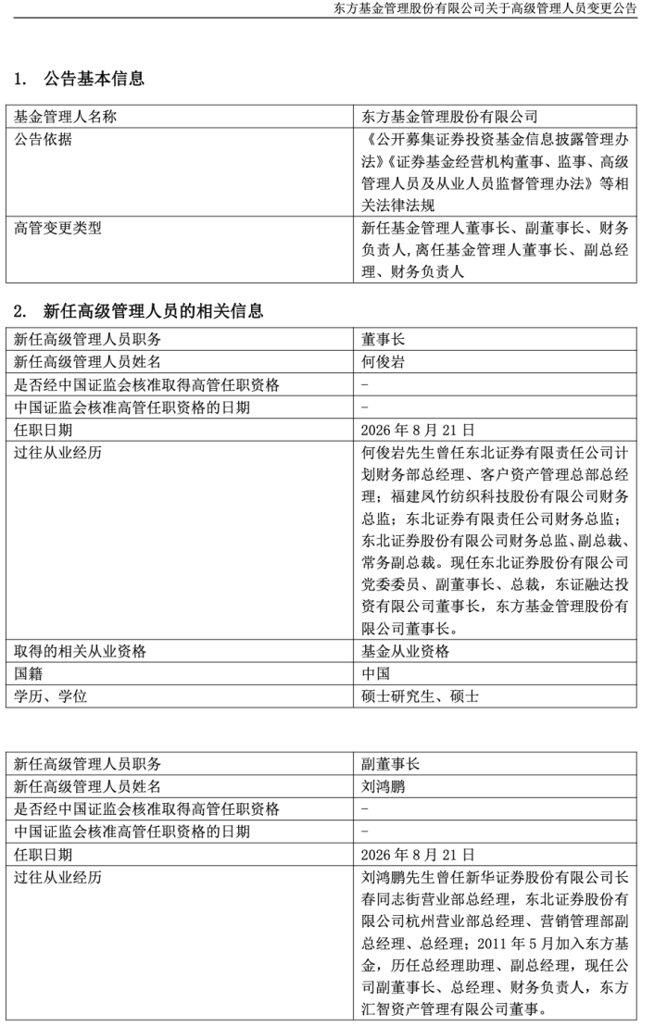 东方基金管理股份有限公司关于高级管理人员变更公告

1. 公告基本信息

| 基金管理人名称 | 东方基金管理股份有限公司 |
|---|---|
| 公告依据 | 《公开募集证券投资基金信息披露管理办法》《证券基金经营机构董事、监事、高级管理人员及从业人员监督管理办法》等相关法律法规 |
| 高管变更类型 | 新任基金管理人董事长、副董事长、财务负责人，离任基金管理人董事长、副总经理、财务负责人 |

2. 新任高级管理人员的相关信息

| 新任高级管理人员职务 | 董事长 |
|---|---|
| 新任高级管理人员姓名 | 何俊岩 |
| 是否经中国证监会核准取得高管任职资格 | - |
| 中国证监会核准高管任职资格的日期 | - |
| 任职日期 | 2026 年 8 月 21 日 |
| 过往从业经历 | 何俊岩先生曾任东北证券有限责任公司计划财务部总经理、客户资产管理总部总经理；福建凤竹纺织科技股份有限公司财务总监；东北证券有限责任公司财务总监；东北证券股份有限公司财务总监、副总裁、常务副总裁。现任东北证券股份有限公司党委委员、副董事长、总裁，东证融达投资有限公司董事长，东方基金管理股份有限公司董事长。 |
| 取得的相关从业资格 | 基金从业资格 |
| 国籍 | 中国 |
| 学历、学位 | 硕士研究生、硕士 |

| 新任高级管理人员职务 | 副董事长 |
|---|---|
| 新任高级管理人员姓名 | 刘鸿鹏 |
| 是否经中国证监会核准取得高管任职资格 | - |
| 中国证监会核准高管任职资格的日期 | - |
| 任职日期 | 2026 年 8 月 21 日 |
| 过往从业经历 | 刘鸿鹏先生曾任新华证券股份有限公司长春同志街营业部总经理，东北证券股份有限公司杭州营业部总经理、营销管理部副总经理、总经理；2011 年 5 月加入东方基金，历任总经理助理、副总经理，现任公司副董事长、总经理、财务负责人，东方汇智资产管理有限公司董事。 |